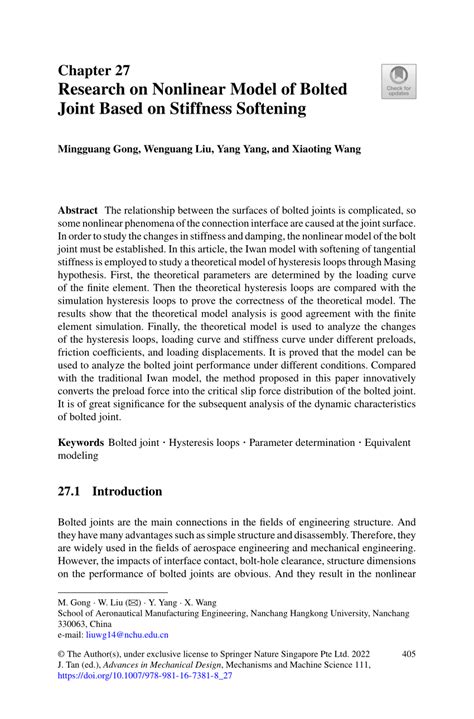 Chapter 27
Research on Nonlinear Model of Bolted Joint Based on Stiffness Softening

Check for updates

Mingguang Gong, Wenguang Liu, Yang Yang, and Xiaoting Wang

Abstract The relationship between the surfaces of bolted joints is complicated, so some nonlinear phenomena of the connection interface are caused at the joint surface. In order to study the changes in stiffness and damping, the nonlinear model of the bolt joint must be established. In this article, the Iwan model with softening of tangential stiffness is employed to study a theoretical model of hysteresis loops through Masing hypothesis. First, the theoretical parameters are determined by the loading curve of the finite element. Then the theoretical hysteresis loops are compared with the simulation hysteresis loops to prove the correctness of the theoretical model. The results show that the theoretical model analysis is good agreement with the finite element simulation. Finally, the theoretical model is used to analyze the changes of the hysteresis loops, loading curve and stiffness curve under different preloads, friction coefficients, and loading displacements. It is proved that the model can be used to analyze the bolted joint performance under different conditions. Compared with the traditional Iwan model, the method proposed in this paper innovatively converts the preload force into the critical slip force distribution of the bolted joint. It is of great significance for the subsequent analysis of the dynamic characteristics of bolted joint.

Keywords Bolted joint · Hysteresis loops · Parameter determination · Equivalent modeling

27.1 Introduction

Bolted joints are the main connections in the fields of engineering structure. And they have many advantages such as simple structure and disassembly. Therefore, they are widely used in the fields of aerospace engineering and mechanical engineering. However, the impacts of interface contact, bolt-hole clearance, structure dimensions on the performance of bolted joints are obvious. And they result in the nonlinear

M. Gong · W. Liu (✉) · Y. Yang · X. Wang
School of Aeronautical Manufacturing Engineering, Nanchang Hangkong University, Nanchang 330063, China
e-mail: liuwg14@nchu.edu.cn

© The Author(s), under exclusive license to Springer Nature Singapore Pte Ltd. 2022
J. Tan (ed.), Advances in Mechanical Design, Mechanisms and Machine Science 111,
https://doi.org/10.1007/978-981-16-7381-8_27

405